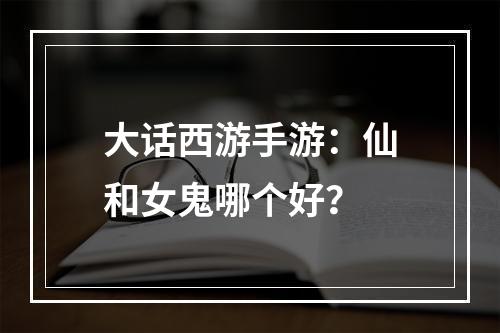 大话西游手游：仙和女鬼哪个好？